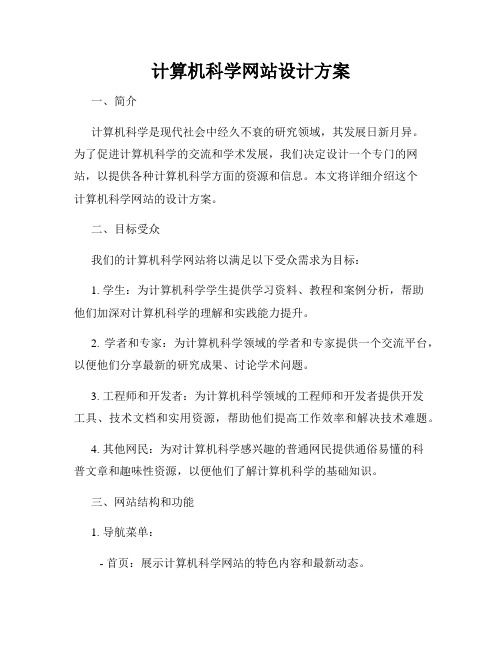 计算机科学网站设计方案

一、简介

计算机科学是现代社会中经久不衰的研究领域，其发展日新月异。为了促进计算机科学的交流和学术发展，我们决定设计一个专门的网站，以提供各种计算机科学方面的资源和信息。本文将详细介绍这个计算机科学网站的设计方案。

二、目标受众

我们的计算机科学网站将以满足以下受众需求为目标：

1. 学生：为计算机科学学生提供学习资料、教程和案例分析，帮助他们加深对计算机科学的理解和实践能力提升。

2. 学者和专家：为计算机科学领域的学者和专家提供一个交流平台，以便他们分享最新的研究成果、讨论学术问题。

3. 工程师和开发者：为计算机科学领域的工程师和开发者提供开发工具、技术文档和实用资源，帮助他们提高工作效率和解决技术难题。

4. 其他网民：为对计算机科学感兴趣的普通网民提供通俗易懂的科普文章和趣味性资源，以便他们了解计算机科学的基础知识。

三、网站结构和功能

1. 导航菜单：

- 首页：展示计算机科学网站的特色内容和最新动态。